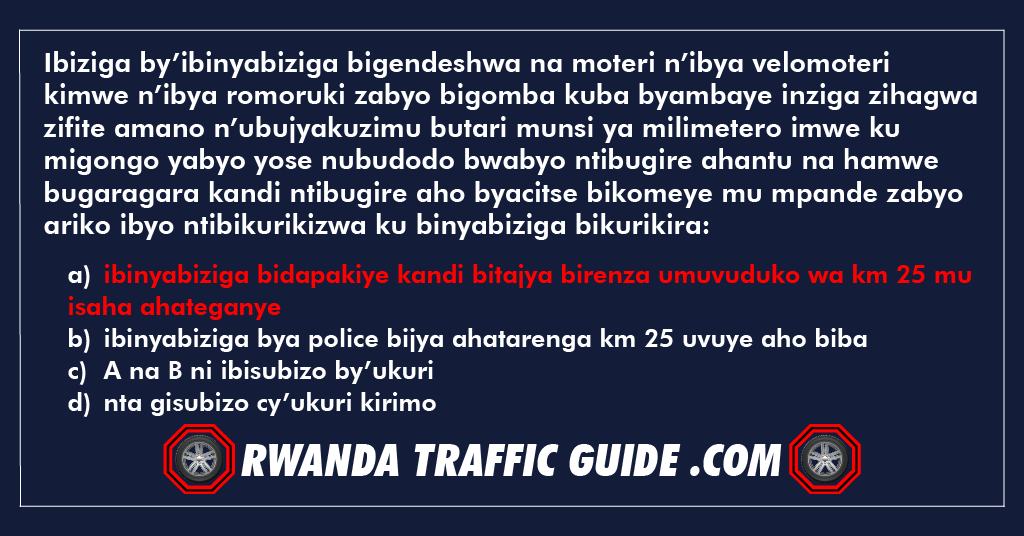 Ibiziga by'ibinyabiziga bigendeshwa na moteri n'ibya velomoteri kimwe n'ibya romoruki zabyo bigomba kuba byambaye inziga zihagwa zifite amano n'ubujyakuzimu butari munsi ya milimetero imwe ku migongo yabyo yose nubudodo bwabyo ntibugire ahantu na hamwe bugaragara kandi ntibugire aho byacitse bikomeye mu mpande zabyo ariko ibyo ntibikurikizwa ku binyabiziga bikurikira:

a) ibinyabiziga bidapakiye kandi bitajya birenza umuvuduko wa km 25 mu isaha ahateganye
b) ibinyabiziga bya police bijya ahatarenga km 25 uvuye aho biba
c) A na B ni ibisubizo by'ukuri
d) nta gisubizo cy'ukuri kirimo

RWANDA TRAFFIC GUIDE .COM